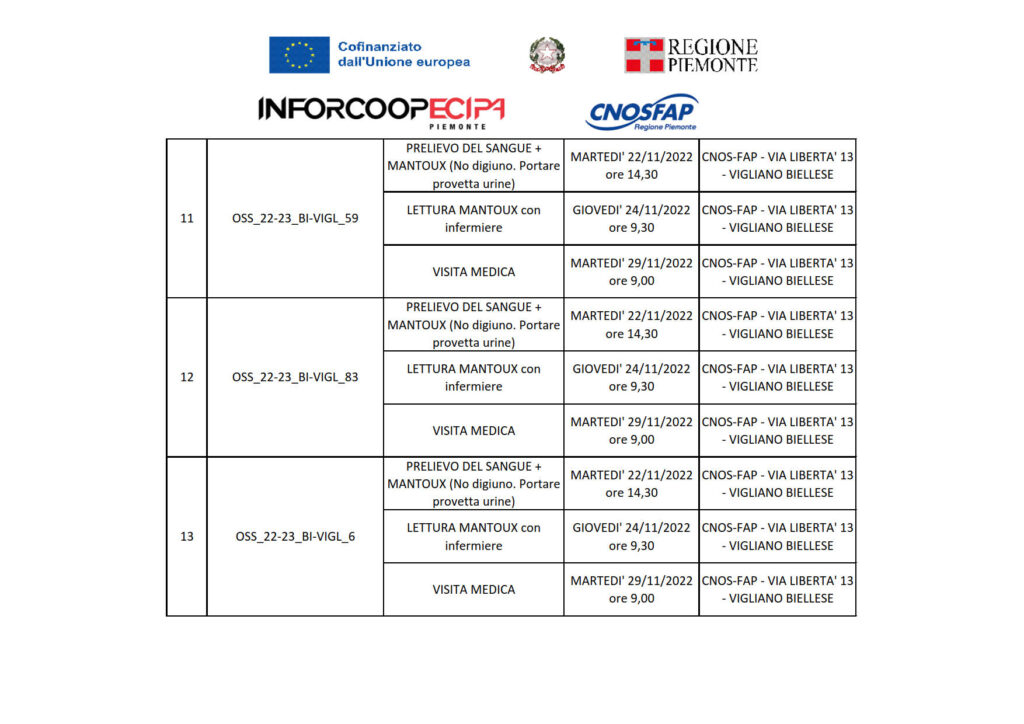 Cofinanziato dall'Unione europea

REGIONE PIEMONTE

INFORCOOPECIPA PIEMONTE

CNOSFAP Regione Piemonte

| 11 | OSS_22-23_BI-VIGL_59 | PRELIEVO DEL SANGUE + MANTOUX (No digiuno. Portare provetta urine) | MARTEDI' 22/11/2022 ore 14,30 | CNOS-FAP - VIA LIBERTA' 13 - VIGLIANO BIELLESE |
|---|---|---|---|---|
| | | LETTURA MANTOUX con infermiere | GIOVEDI' 24/11/2022 ore 9,30 | CNOS-FAP - VIA LIBERTA' 13 - VIGLIANO BIELLESE |
| | | VISITA MEDICA | MARTEDI' 29/11/2022 ore 9,00 | CNOS-FAP - VIA LIBERTA' 13 - VIGLIANO BIELLESE |
| 12 | OSS_22-23_BI-VIGL_83 | PRELIEVO DEL SANGUE + MANTOUX (No digiuno. Portare provetta urine) | MARTEDI' 22/11/2022 ore 14,30 | CNOS-FAP - VIA LIBERTA' 13 - VIGLIANO BIELLESE |
| | | LETTURA MANTOUX con infermiere | GIOVEDI' 24/11/2022 ore 9,30 | CNOS-FAP - VIA LIBERTA' 13 - VIGLIANO BIELLESE |
| | | VISITA MEDICA | MARTEDI' 29/11/2022 ore 9,00 | CNOS-FAP - VIA LIBERTA' 13 - VIGLIANO BIELLESE |
| 13 | OSS_22-23_BI-VIGL_6 | PRELIEVO DEL SANGUE + MANTOUX (No digiuno. Portare provetta urine) | MARTEDI' 22/11/2022 ore 14,30 | CNOS-FAP - VIA LIBERTA' 13 - VIGLIANO BIELLESE |
| | | LETTURA MANTOUX con infermiere | GIOVEDI' 24/11/2022 ore 9,30 | CNOS-FAP - VIA LIBERTA' 13 - VIGLIANO BIELLESE |
| | | VISITA MEDICA | MARTEDI' 29/11/2022 ore 9,00 | CNOS-FAP - VIA LIBERTA' 13 - VIGLIANO BIELLESE |